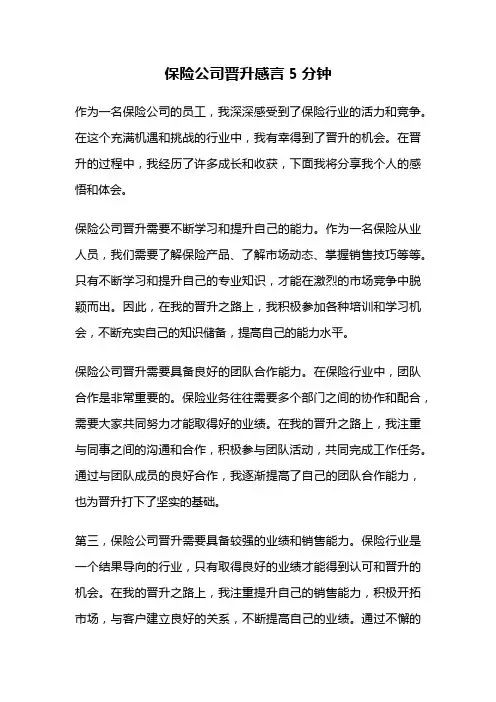 保险公司晋升感言 5 分钟

作为一名保险公司的员工，我深深感受到了保险行业的活力和竞争。在这个充满机遇和挑战的行业中，我有幸得到了晋升的机会。在晋升的过程中，我经历了许多成长和收获，下面我将分享我个人的感悟和体会。

保险公司晋升需要不断学习和提升自己的能力。作为一名保险从业人员，我们需要了解保险产品、了解市场动态、掌握销售技巧等等。只有不断学习和提升自己的专业知识，才能在激烈的市场竞争中脱颖而出。因此，在我的晋升之路上，我积极参加各种培训和学习机会，不断充实自己的知识储备，提高自己的能力水平。

保险公司晋升需要具备良好的团队合作能力。在保险行业中，团队合作是非常重要的。保险业务往往需要多个部门之间的协作和配合，需要大家共同努力才能取得好的业绩。在我的晋升之路上，我注重与同事之间的沟通和合作，积极参与团队活动，共同完成工作任务。通过与团队成员的良好合作，我逐渐提高了自己的团队合作能力，也为晋升打下了坚实的基础。

第三，保险公司晋升需要具备较强的业绩和销售能力。保险行业是一个结果导向的行业，只有取得良好的业绩才能得到认可和晋升的机会。在我的晋升之路上，我注重提升自己的销售能力，积极开拓市场，与客户建立良好的关系，不断提高自己的业绩。通过不懈的